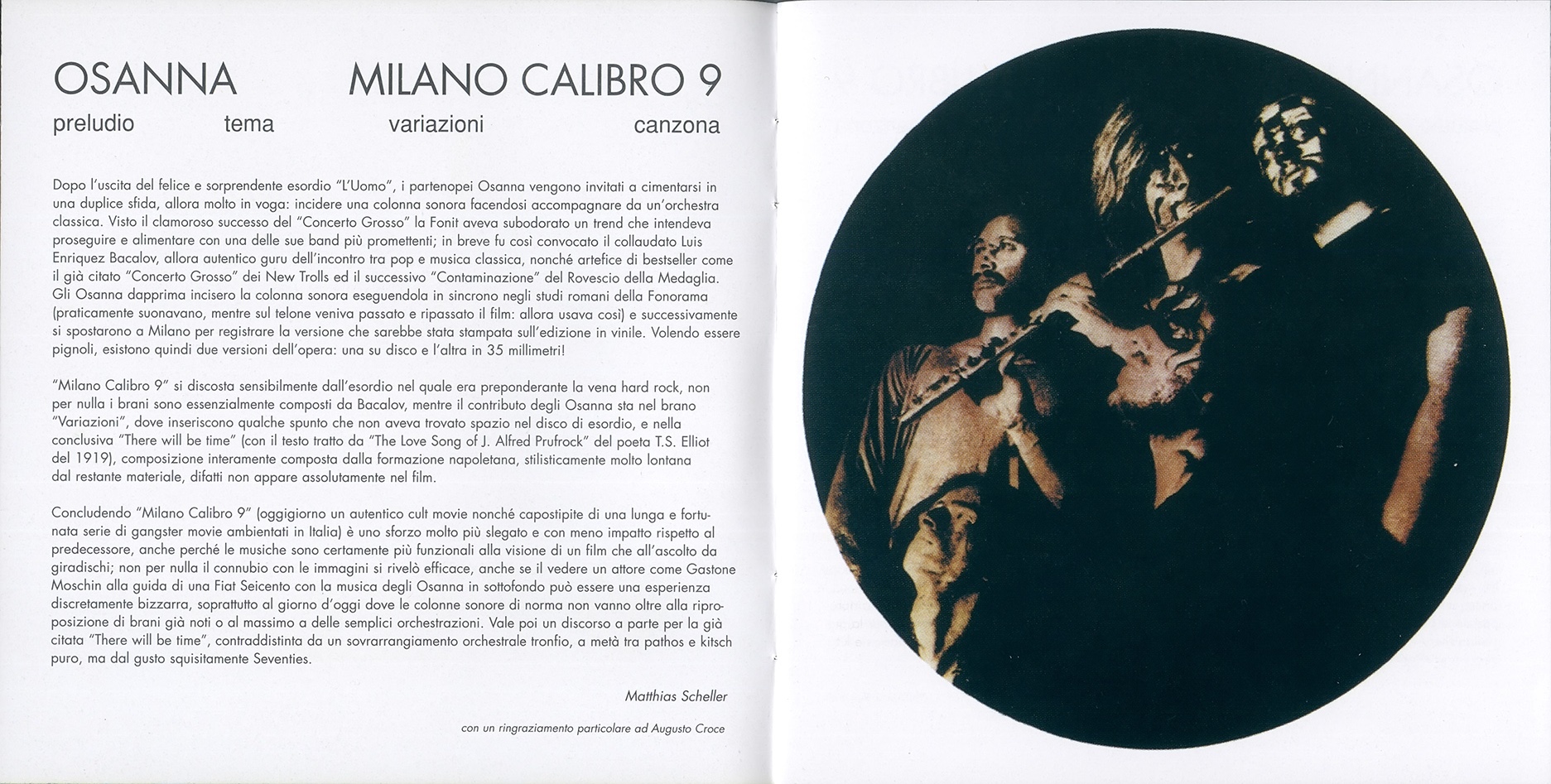 OSANNA MILANO CALIBRO 9

preludio tema variazioni canzona

Dopo l'uscita del felice e sorprendente esordio "L'Uomo", i partenopei Osanna vengono invitati a cimentarsi in una duplice sfida, allora molto in voga: incidere una colonna sonora facendosi accompagnare da un'orchestra classica. Visto il clamoroso successo del "Concerto Grosso" la Fonit aveva subodorato un trend che intendeva proseguire e alimentare con una delle sue band più promettenti; in breve fu così convocato il collaudato Luis Enriquez Bacalov, allora autentico guru dell'incontro tra pop e musica classica, nonché artefice di bestseller come il già citato "Concerto Grosso" dei New Trolls ed il successivo "Contaminazione" del Rovescio della Medaglia. Gli Osanna dapprima incisero la colonna sonora eseguendola in sincrono negli studi romani della Fonorama (praticamente suonavano, mentre sul telone veniva passato e ripassato il film: allora usava così) e successivamente si spostarono a Milano per registrare la versione che sarebbe stata stampata sull'edizione in vinile. Volendo essere pignoli, esistono quindi due versioni dell'opera: una su disco e l'altra in 35 millimetri!

"Milano Calibro 9" si discosta sensibilmente dall'esordio nel quale era preponderante la vena hard rock, non per nulla i brani sono essenzialmente composti da Bacalov, mentre il contributo degli Osanna sta nel brano "Variazioni", dove inseriscono qualche spunto che non aveva trovato spazio nel disco di esordio, e nella conclusiva "There will be time" (con il testo tratto da "The Love Song of J. Alfred Prufrock" del poeta T.S. Elliot del 1919), composizione interamente composta dalla formazione napoletana, stilisticamente molto lontana dal restante materiale, difatti non appare assolutamente nel film.

Concludendo "Milano Calibro 9" (oggigiorno un autentico cult movie nonché capostipite di una lunga e fortunata serie di gangster movie ambientati in Italia) è uno sforzo molto più slegato e con meno impatto rispetto al predecessore, anche perché le musiche sono certamente più funzionali alla visione di un film che all'ascolto da giradischi; non per nulla il connubio con le immagini si rivelò efficace, anche se il vedere un attore come Gastone Moschin alla guida di una Fiat Seicento con la musica degli Osanna in sottofondo può essere una esperienza discretamente bizzarra, soprattutto al giorno d'oggi dove le colonne sonore di norma non vanno oltre alla riproposizione di brani già noti o al massimo a delle semplici orchestrazioni. Vale poi un discorso a parte per la già citata "There will be time", contraddistinta da un sovrarrangiamento orchestrale tronfio, a metà tra pathos e kitsch puro, ma dal gusto squisitamente Seventies.

Matthias Scheller

con un ringraziamento particolare ad Augusto Croce